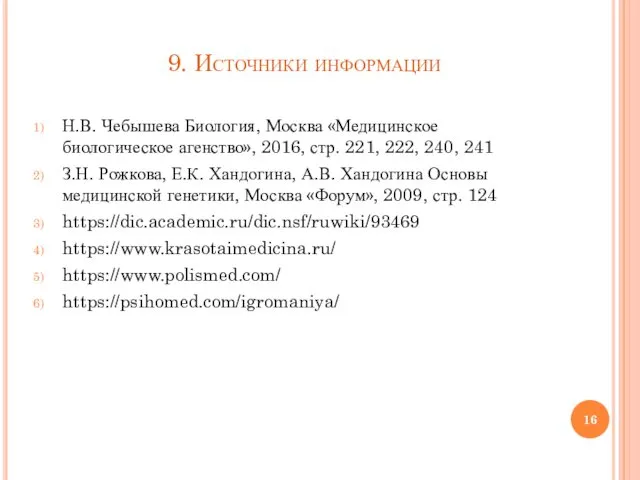 9. Источники информации

1) Н.В. Чебышева Биология, Москва «Медицинское биологическое агенство», 2016, стр. 221, 222, 240, 241
2) З.Н. Рожкова, Е.К. Хандогина, А.В. Хандогина Основы медицинской генетики, Москва «Форум», 2009, стр. 124
3) https://dic.academic.ru/dic.nsf/ruwiki/93469
4) https://www.krasotaimedicina.ru/
5) https://www.polismed.com/
6) https://psihomed.com/igromaniya/

16